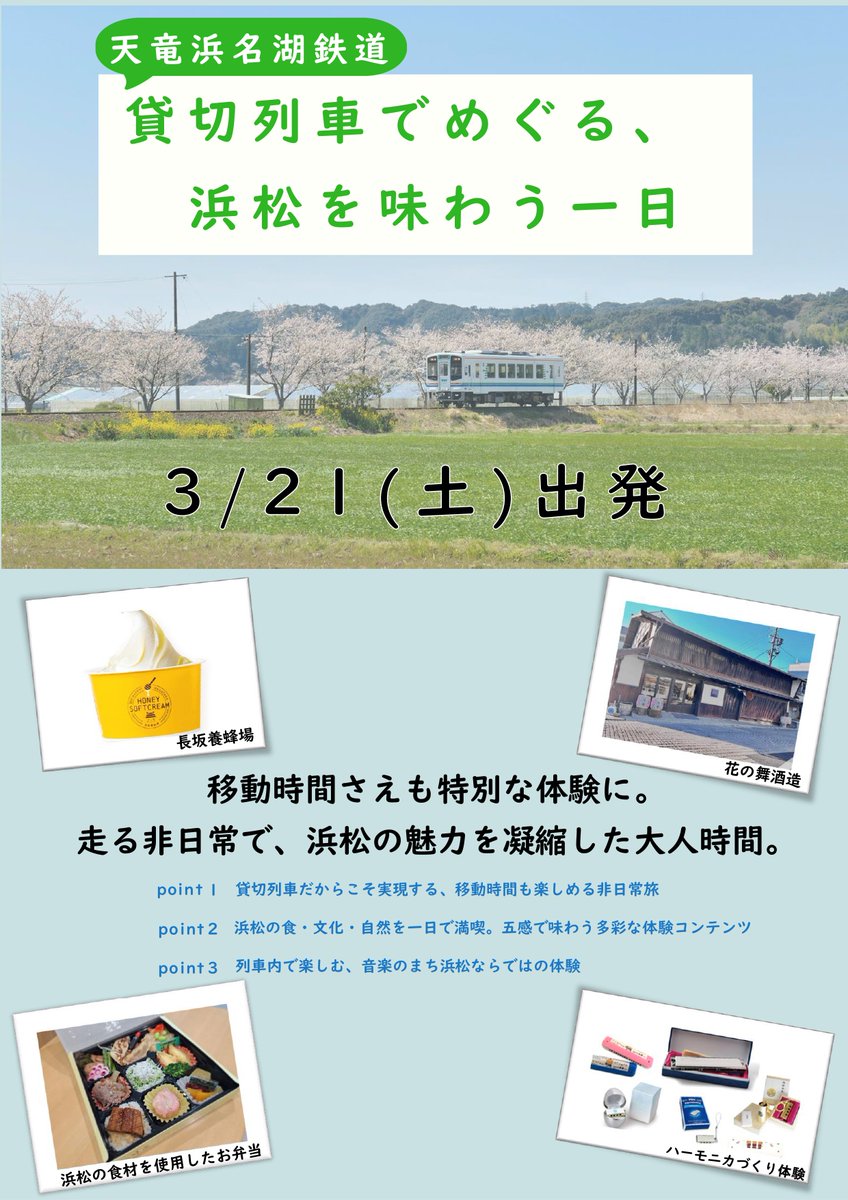 天竜浜名湖鉄道

貸切列車でめぐる、
浜松を味わう一日

3/21(土)出発

HONEY SOFTCREAM

長坂養蜂場

花の舞酒造

移動時間さえも特別な体験に。
走る非日常で、浜松の魅力を凝縮した大人時間。

point1 貸切列車だからこそ実現する、移動時間も楽しめる非日常旅

point2 浜松の食・文化・自然を一日で満喫。五感で味わう多彩な体験コンテンツ

point3 列車内で楽しむ、音楽のまち浜松ならではの体験

浜松の食材を使用したお弁当

ハーモニカづくり体験